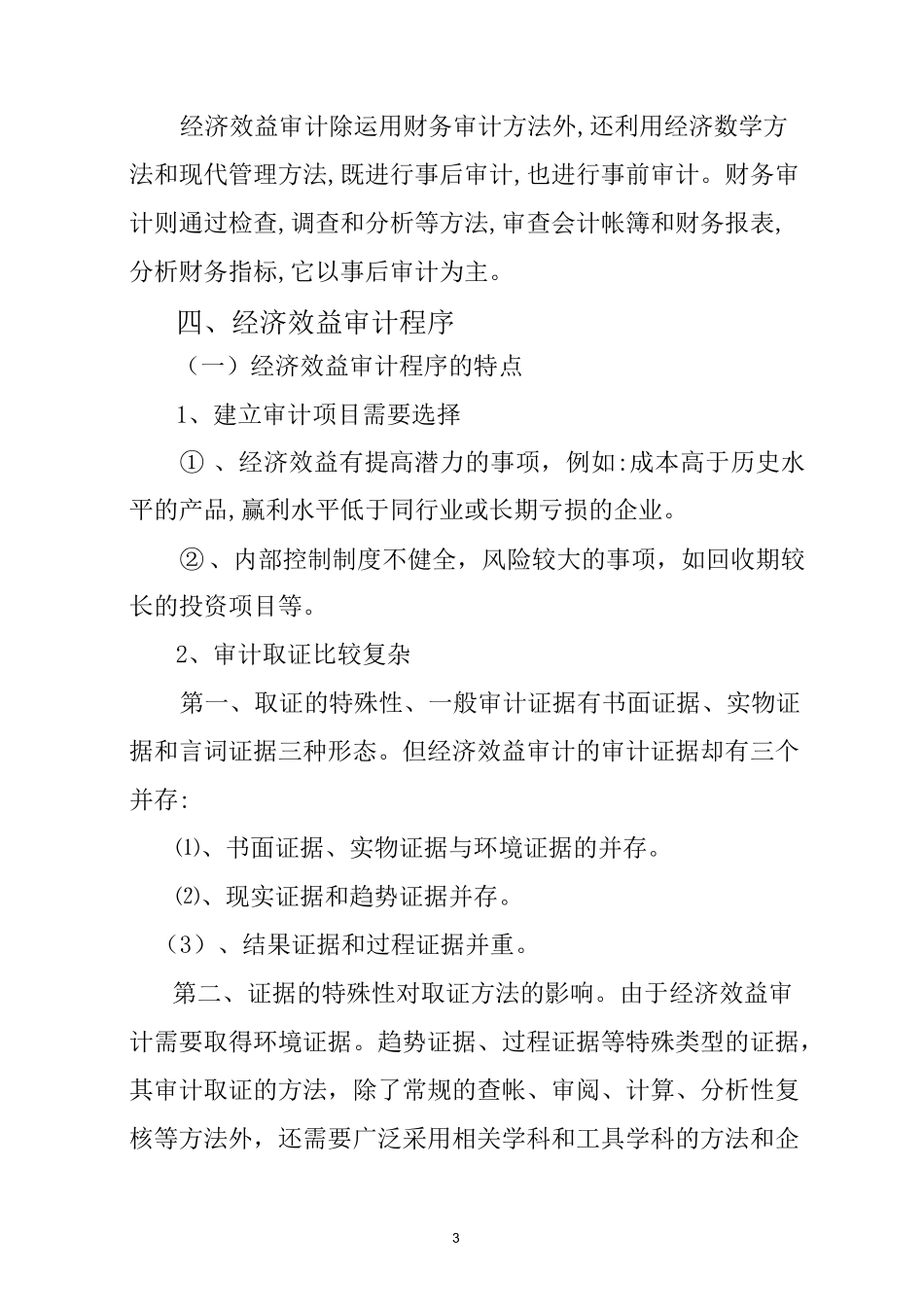 经济效益审计除运用财务审计方法外,还利用经济数学方法和现代管理方法,既进行事后审计,也进行事前审计。财务审计则通过检查,调查和分析等方法,审查会计帐簿和财务报表,分析财务指标,它以事后审计为主。

四、经济效益审计程序

（一）经济效益审计程序的特点

1、建立审计项目需要选择

①、经济效益有提高潜力的事项，例如:成本高于历史水平的产品,赢利水平低于同行业或长期亏损的企业。

②、内部控制制度不健全，风险较大的事项，如回收期较长的投资项目等。

2、审计取证比较复杂

第一、取证的特殊性、一般审计证据有书面证据、实物证据和言词证据三种形态。但经济效益审计的审计证据却有三个并存:

⑴、书面证据、实物证据与环境证据的并存。

⑵、现实证据和趋势证据并存。

（3）、结果证据和过程证据并重。

第二、证据的特殊性对取证方法的影响。由于经济效益审计需要取得环境证据。趋势证据、过程证据等特殊类型的证据，其审计取证的方法，除了常规的查帐、审阅、计算、分析性复核等方法外，还需要广泛采用相关学科和工具学科的方法和企

3